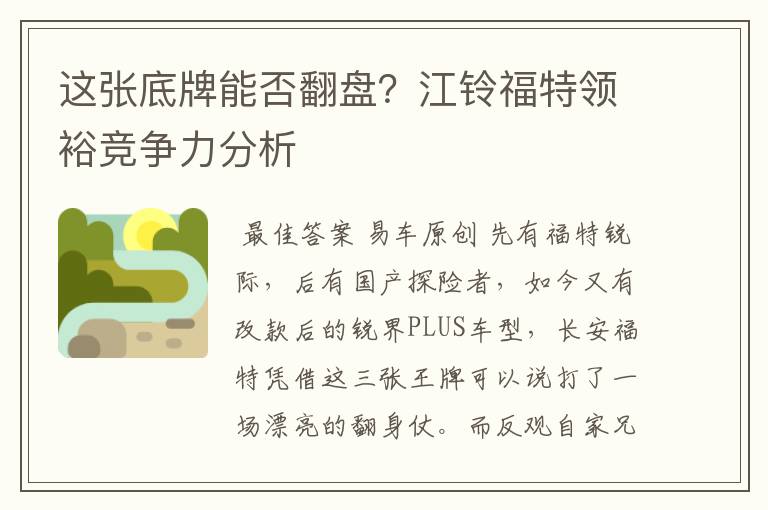 这张底牌能否翻盘？江铃福特领裕竞争力分析

最佳答案 易车原创 先有福特锐际，后有国产探险者，如今又有改款后的锐界PLUS车型，长安福特凭借这三张王牌可以说打了一场漂亮的翻身仗。而反观自家兄